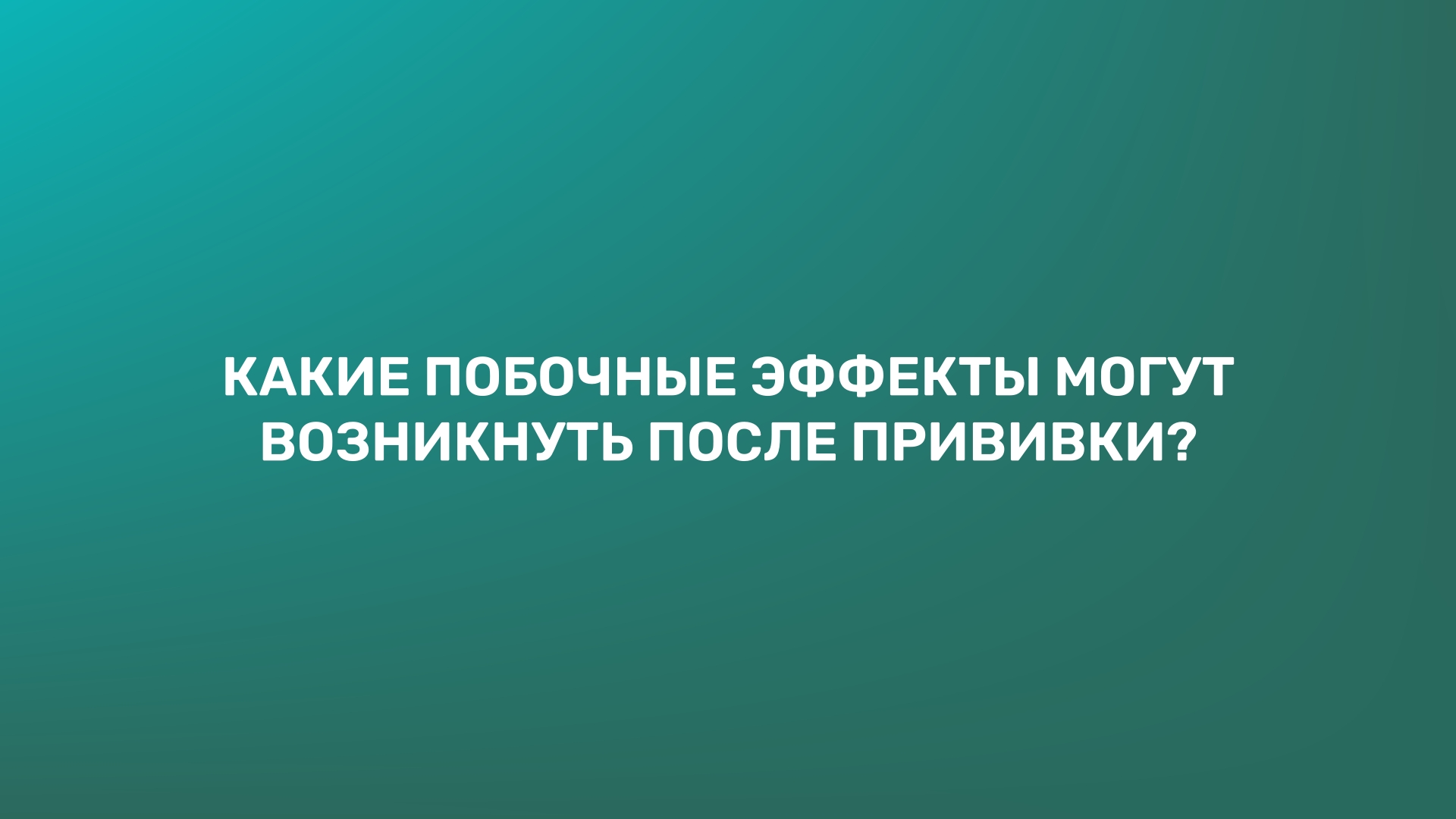 КАКИЕ ПОБОЧНЫЕ ЭФФЕКТЫ МОГУТ ВОЗНИКНУТЬ ПОСЛЕ ПРИВИВКИ?